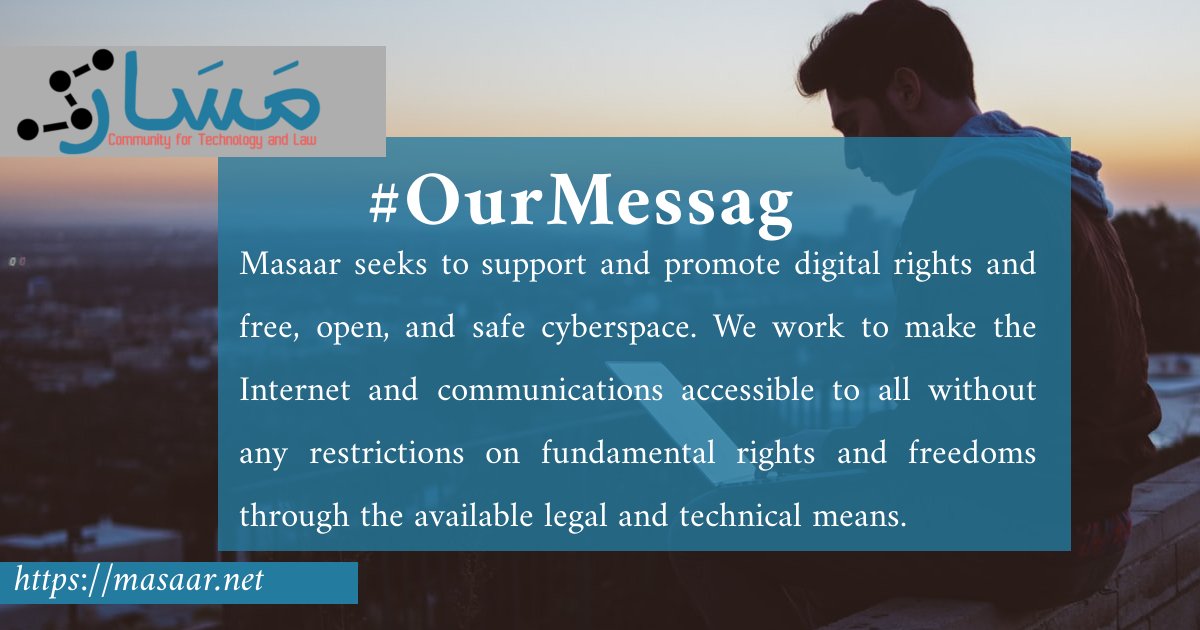 مَسَار
Community for Technology and Law

#OurMessag

Masaar seeks to support and promote digital rights and free, open, and safe cyberspace. We work to make the Internet and communications accessible to all without any restrictions on fundamental rights and freedoms through the available legal and technical means.

https://masaar.net